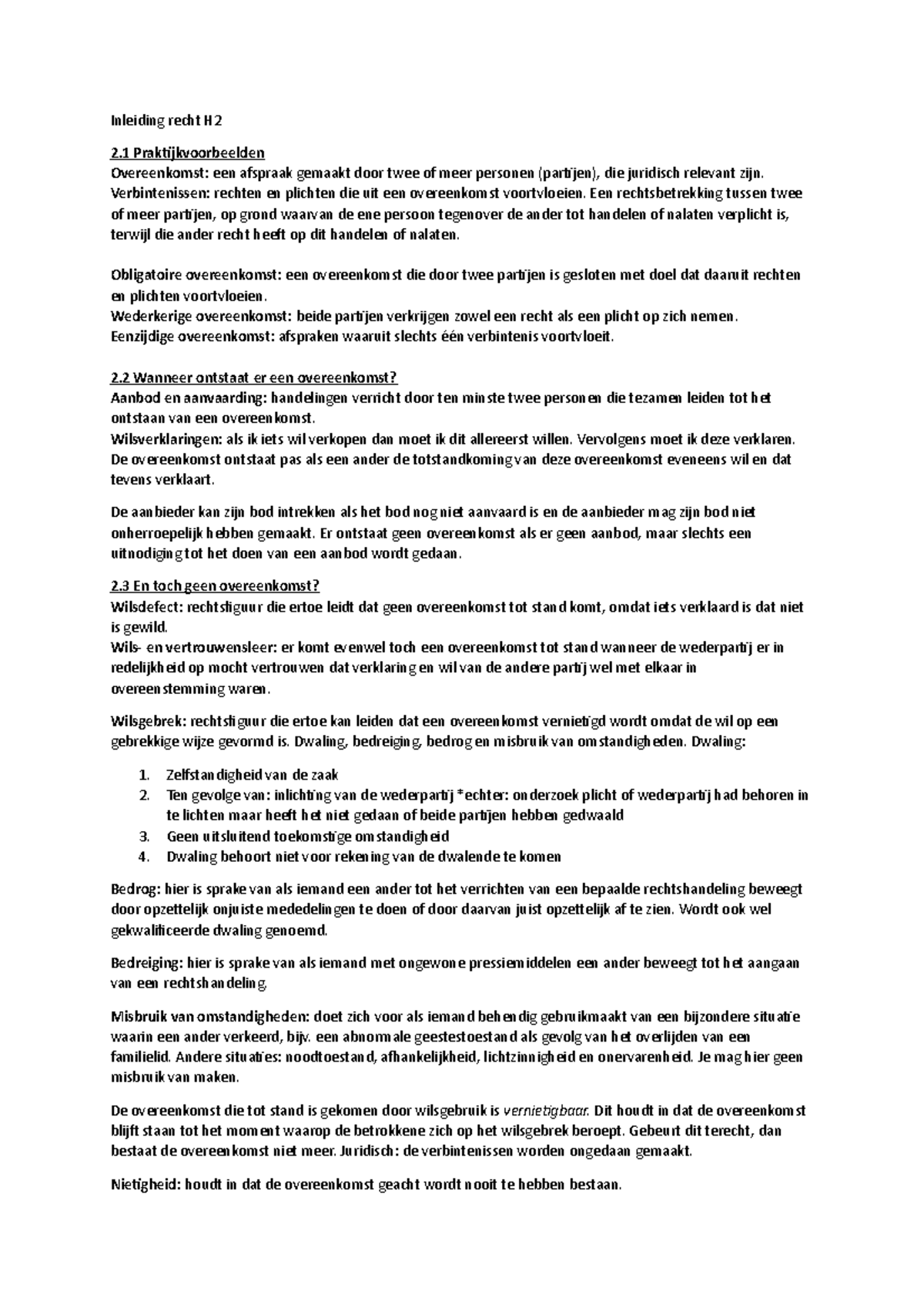 Inleiding recht H2

2.1 Praktijkvoorbeelden
Overeenkomst: een afspraak gemaakt door twee of meer personen (partijen), die juridisch relevant zijn.
Verbintenissen: rechten en plichten die uit een overeenkomst voortvloeien. Een rechtsbetrekking tussen twee of meer partijen, op grond waarvan de ene persoon tegenover de ander tot handelen of nalaten verplicht is, terwijl die ander recht heeft op dit handelen of nalaten.

Obligatoire overeenkomst: een overeenkomst die door twee partijen is gesloten met doel dat daaruit rechten en plichten voortvloeien.
Wederkerige overeenkomst: beide partijen verkrijgen zowel een recht als een plicht op zich nemen.
Eenzijdige overeenkomst: afspraken waaruit slechts één verbintenis voortvloeit.

2.2 Wanneer ontstaat er een overeenkomst?
Aanbod en aanvaarding: handelingen verricht door ten minste twee personen die tezamen leiden tot het ontstaan van een overeenkomst.
Wilsverklaringen: als ik iets wil verkopen dan moet ik dit allereerst willen. Vervolgens moet ik deze verklaren. De overeenkomst ontstaat pas als een ander de totstandkoming van deze overeenkomst eveneens wil en dat tevens verklaart.

De aanbieder kan zijn bod intrekken als het bod nog niet aanvaard is en de aanbieder mag zijn bod niet onherroepelijk hebben gemaakt. Er ontstaat geen overeenkomst als er geen aanbod, maar slechts een uitnodiging tot het doen van een aanbod wordt gedaan.

2.3 En toch geen overeenkomst?
Wilsdefect: rechtsfiguur die ertoe leidt dat geen overeenkomst tot stand komt, omdat iets verklaard is dat niet is gewild.
Wils- en vertrouwensleer: er komt evenwel toch een overeenkomst tot stand wanneer de wederpartij er in redelijkheid op mocht vertrouwen dat verklaring en wil van de andere partij wel met elkaar in overeenstemming waren.

Wilsgebrek: rechtsfiguur die ertoe kan leiden dat een overeenkomst vernietigd wordt omdat de wil op een gebrekkige wijze gevormd is. Dwaling, bedreiging, bedrog en misbruik van omstandigheden. Dwaling:

1. Zelfstandigheid van de zaak
2. Ten gevolge van: inlichting van de wederpartij *echter: onderzoek plicht of wederpartij had behoren in te lichten maar heeft het niet gedaan of beide partijen hebben gedwaald
3. Geen uitsluitend toekomstige omstandigheid
4. Dwaling behoort niet voor rekening van de dwalende te komen

Bedrog: hier is sprake van als iemand een ander tot het verrichten van een bepaalde rechtshandeling beweegt door opzettelijk onjuiste mededelingen te doen of door daarvan juist opzettelijk af te zien. Wordt ook wel gekwalificeerde dwaling genoemd.

Bedreiging: hier is sprake van als iemand met ongewone pressiemiddelen een ander beweegt tot het aangaan van een rechtshandeling.

Misbruik van omstandigheden: doet zich voor als iemand behendig gebruikmaakt van een bijzondere situatie waarin een ander verkeerd, bijv. een abnormale geestestoestand als gevolg van het overlijden van een familielid. Andere situaties: noodtoestand, afhankelijkheid, lichtzinnigheid en onervarenheid. Je mag hier geen misbruik van maken.

De overeenkomst die tot stand is gekomen door wilsgebruik is vernietigbaar. Dit houdt in dat de overeenkomst blijft staan tot het moment waarop de betrokkene zich op het wilsgebrek beroept. Gebeurt dit terecht, dan bestaat de overeenkomst niet meer. Juridisch: de verbintenissen worden ongedaan gemaakt.

Nietigheid: houdt in dat de overeenkomst geacht wordt nooit te hebben bestaan.